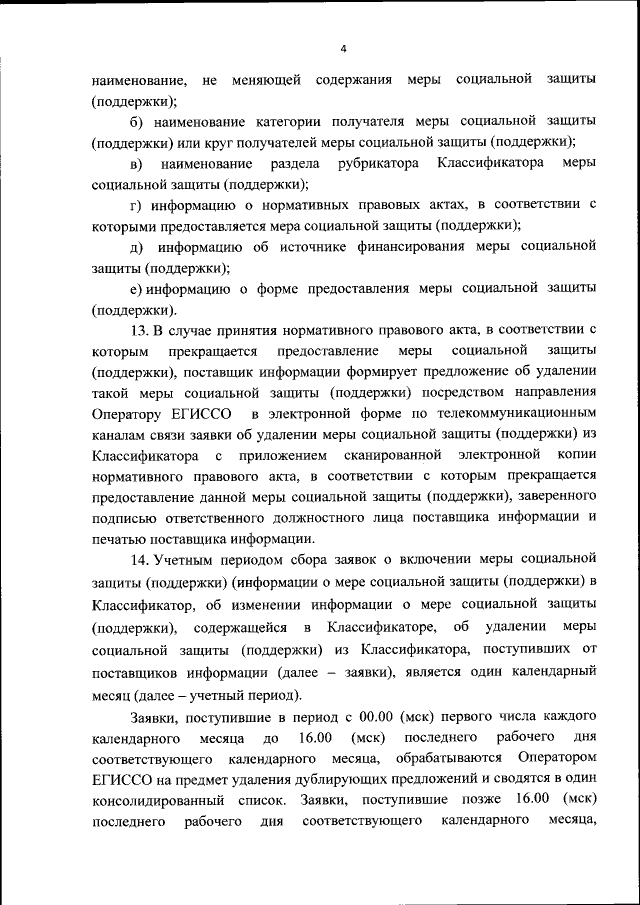 4

наименование, не меняющей содержания меры социальной защиты (поддержки);

б) наименование категории получателя меры социальной защиты (поддержки) или круг получателей меры социальной защиты (поддержки);

в) наименование раздела рубрикатора Классификатора меры социальной защиты (поддержки);

г) информацию о нормативных правовых актах, в соответствии с которыми предоставляется мера социальной защиты (поддержки);

д) информацию об источнике финансирования меры социальной защиты (поддержки);

е) информацию о форме предоставления меры социальной защиты (поддержки).

13. В случае принятия нормативного правового акта, в соответствии с которым прекращается предоставление меры социальной защиты (поддержки), поставщик информации формирует предложение об удалении такой меры социальной защиты (поддержки) посредством направления Оператору ЕГИССО в электронной форме по телекоммуникационным каналам связи заявки об удалении меры социальной защиты (поддержки) из Классификатора с приложением сканированной электронной копии нормативного правового акта, в соответствии с которым прекращается предоставление данной меры социальной защиты (поддержки), заверенного подписью ответственного должностного лица поставщика информации и печатью поставщика информации.

14. Учетным периодом сбора заявок о включении меры социальной защиты (поддержки) (информации о мере социальной защиты (поддержки) в Классификатор, об изменении информации о мере социальной защиты (поддержки), содержащейся в Классификаторе, об удалении меры социальной защиты (поддержки) из Классификатора, поступивших от поставщиков информации (далее – заявки), является один календарный месяц (далее – учетный период).

Заявки, поступившие в период с 00.00 (мск) первого числа каждого календарного месяца до 16.00 (мск) последнего рабочего дня соответствующего календарного месяца, обрабатываются Оператором ЕГИССО на предмет удаления дублирующих предложений и сводятся в один консолидированный список. Заявки, поступившие позже 16.00 (мск) последнего рабочего дня соответствующего календарного месяца,